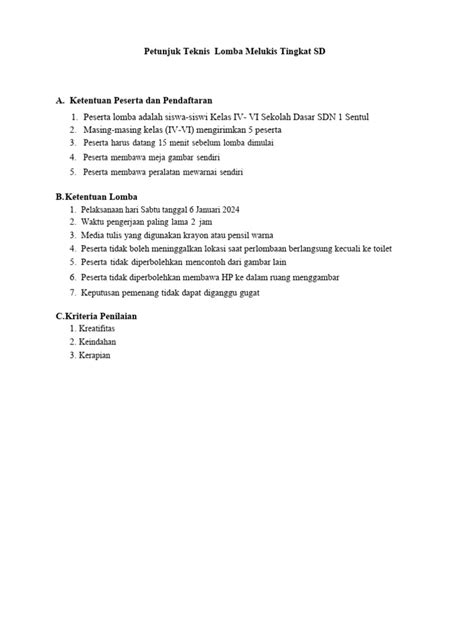 Petunjuk Teknis  Lomba Melukis Tingkat SD

A.  Ketentuan Peserta dan Pendaftaran
1. Peserta lomba adalah siswa-siswi Kelas IV- VI Sekolah Dasar SDN 1 Sentul
2. Masing-masing kelas (IV-VI) mengirimkan 5 peserta
3. Peserta harus datang 15 menit sebelum lomba dimulai
4. Peserta membawa meja gambar sendiri
5. Peserta membawa peralatan mewarnai sendiri

B.Ketentuan Lomba
1. Pelaksanaan hari Sabtu tanggal 6 Januari 2024
2. Waktu pengerjaan paling lama 2 jam
3. Media tulis yang digunakan krayon atau pensil warna
4. Peserta tidak boleh meninggalkan lokasi saat perlombaan berlangsung kecuali ke toilet
5. Peserta tidak diperbolehkan mencontoh dari gambar lain
6. Peserta tidak diperbolehkan membawa HP ke dalam ruang menggambar
7. Keputusan pemenang tidak dapat diganggu gugat

C.Kriteria Penilaian
1. Kreatifitas
2. Keindahan
3. Kerapian